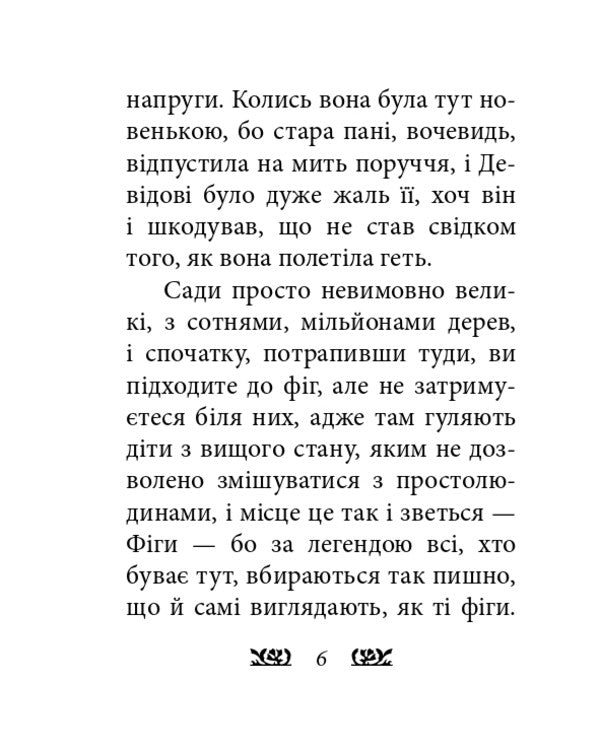 напруги. Колись вона була тут новенькою, бо стара пані, вочевидь, відпустила на мить поруччя, і Девідові було дуже жаль її, хоч він і шкодував, що не став свідком того, як вона полетіла геть.

Сади просто невимовно великі, з сотнями, мільйонами дерев, і спочатку, потрапивши туди, ви підходите до фіг, але не затримуєтеся біля них, адже там гуляють діти з вищого стану, яким не дозволено змішуватися з простолюдинами, і місце це так і зветься — Фіги — бо за легендою всі, хто буває тут, вбираються так пишно, що й самі виглядають, як ті фіги.

6